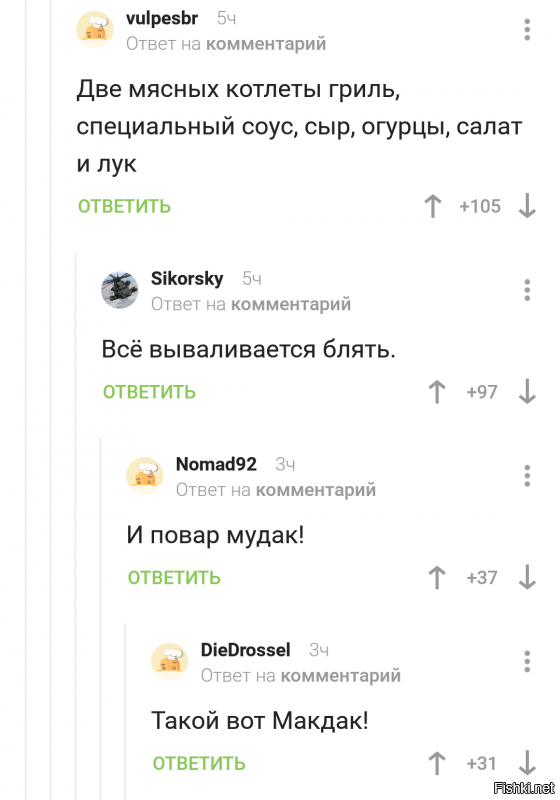 vulpesbr 5ч
Ответ на комментарий

Две мясных котлеты гриль, специальный соус, сыр, огурцы, салат и лук

ОТВЕТИТЬ +105

Sikorsky 5ч
Ответ на комментарий

Всё вываливается блять.

ОТВЕТИТЬ +97

Nomad92 3ч
Ответ на комментарий

И повар мудак!

ОТВЕТИТЬ +37

DieDrossel 3ч
Ответ на комментарий

Такой вот Макдак!

ОТВЕТИТЬ +31

Fishki.net